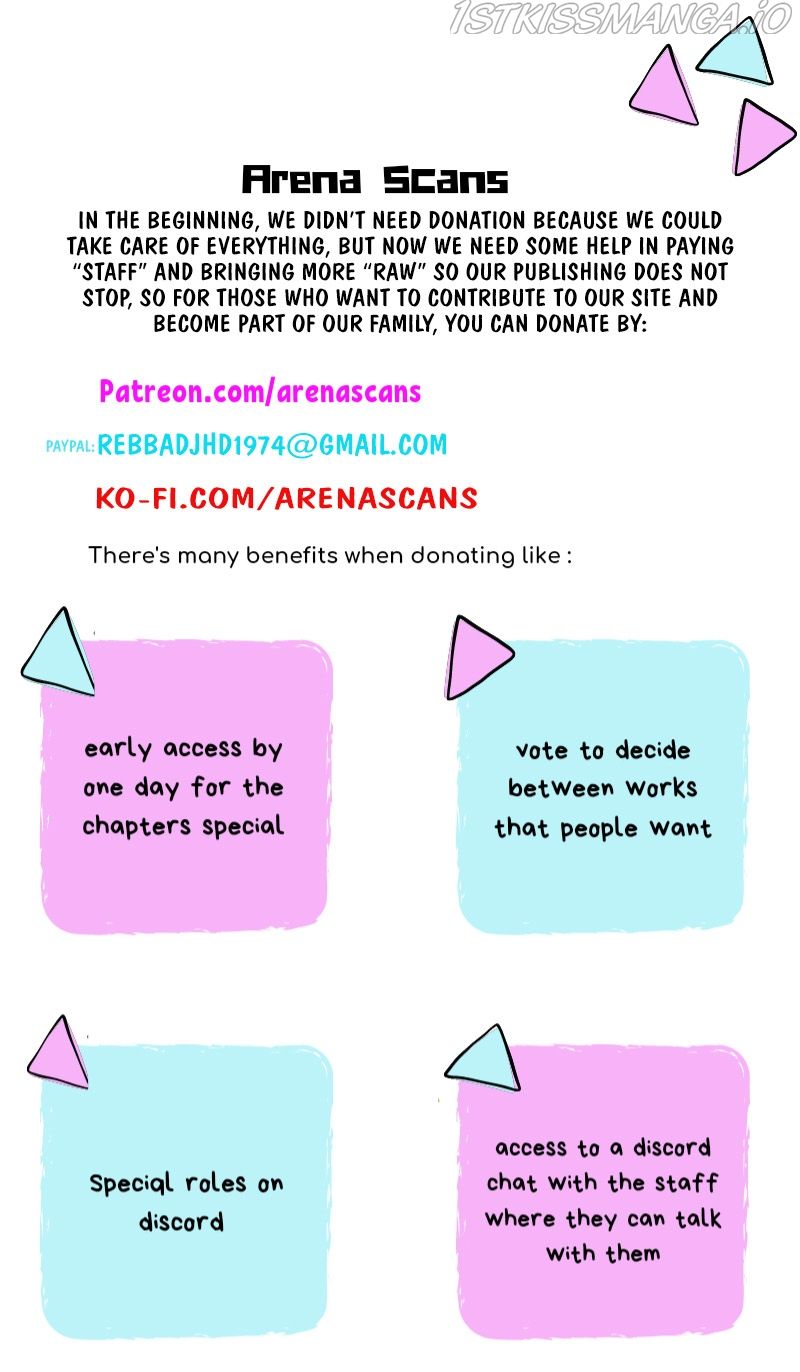 Arena Scans

IN THE BEGINNING, WE DIDN'T NEED DONATION BECAUSE WE COULD TAKE CARE OF EVERYTHING, BUT NOW WE NEED SOME HELP IN PAYING "STAFF" AND BRINGING MORE "RAW" SO OUR PUBLISHING DOES NOT STOP, SO FOR THOSE WHO WANT TO CONTRIBUTE TO OUR SITE AND BECOME PART OF OUR FAMILY, YOU CAN DONATE BY:

Patreon.com/arenascans

PAYPAL: REBBADJHD1974@GMAIL.COM

KO-FI.COM/ARENASCANS

There's many benefits when donating like :

early access by one day for the chapters special

vote to decide between works that people want

Special roles on discord

access to a discord chat with the staff where they can talk with them

1STKISSMANGA.IO